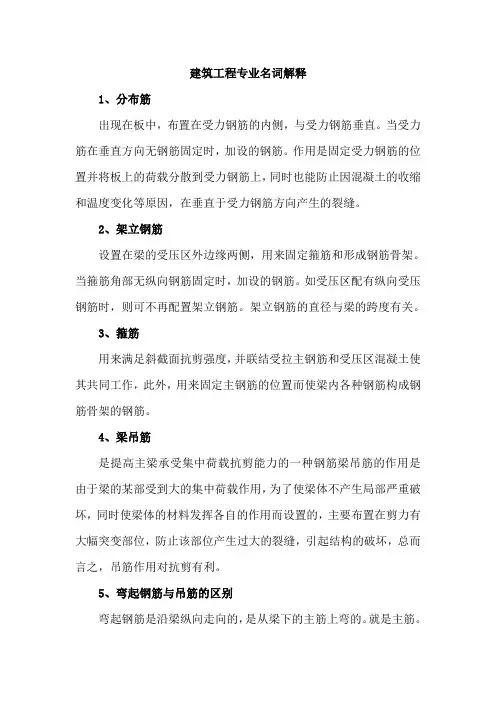 建筑工程专业名词解释

1、分布筋

出现在板中，布置在受力钢筋的内侧，与受力钢筋垂直。当受力筋在垂直方向无钢筋固定时，加设的钢筋。作用是固定受力钢筋的位置并将板上的荷载分散到受力钢筋上，同时也能防止因混凝土的收缩和温度变化等原因，在垂直于受力钢筋方向产生的裂缝。

2、架立钢筋

设置在梁的受压区外边缘两侧，用来固定箍筋和形成钢筋骨架。当箍筋角部无纵向钢筋固定时，加设的钢筋。如受压区配有纵向受压钢筋时，则可不再配置架立钢筋。架立钢筋的直径与梁的跨度有关。

3、箍筋

用来满足斜截面抗剪强度，并联结受拉主钢筋和受压区混凝土使其共同工作，此外，用来固定主钢筋的位置而使梁内各种钢筋构成钢筋骨架的钢筋。

4、梁吊筋

是提高主梁承受集中荷载抗剪能力的一种钢筋梁吊筋的作用是由于梁的某部受到大的集中荷载作用，为了使梁体不产生局部严重破坏，同时使梁体的材料发挥各自的作用而设置的，主要布置在剪力有大幅突变部位，防止该部位产生过大的裂缝，引起结构的破坏，总而言之，吊筋作用对抗剪有利。

5、弯起钢筋与吊筋的区别

弯起钢筋是沿梁纵向走向的，是从梁下的主筋上弯的。就是主筋。